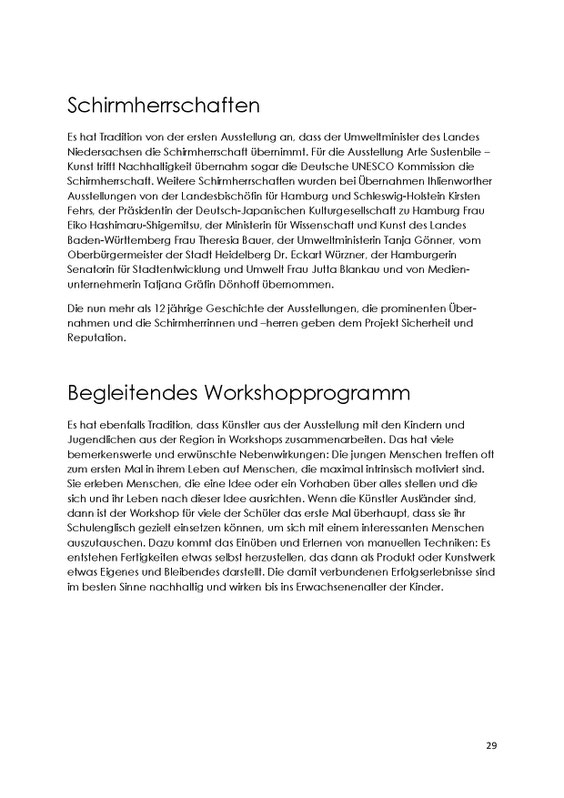 Schirmherrschaften

Es hat Tradition von der ersten Ausstellung an, dass der Umweltminister des Landes Niedersachsen die Schirmherrschaft übernimmt. Für die Ausstellung Arte Sustenbile – Kunst trifft Nachhaltigkeit übernahm sogar die Deutsche UNESCO Kommission die Schirmherrschaft. Weitere Schirmherrschaften wurden bei Übernahmen Ihlienworther Ausstellungen von der Landesbischöfin für Hamburg und Schleswig-Holstein Kirsten Fehrs, der Präsidentin der Deutsch-Japanischen Kulturgesellschaft zu Hamburg Frau Eiko Hashimaru-Shigemitsu, der Ministerin für Wissenschaft und Kunst des Landes Baden-Württemberg Frau Theresia Bauer, der Umweltministerin Tanja Gönner, vom Oberbürgermeister der Stadt Heidelberg Dr. Eckart Würzner, der Hamburgerin Senatorin für Stadtentwicklung und Umwelt Frau Jutta Blankau und von Medienunternehmerin Tatjana Gräfin Dönhoff übernommen.

Die nun mehr als 12 jährige Geschichte der Ausstellungen, die prominenten Übernahmen und die Schirmherrinnen und –herren geben dem Projekt Sicherheit und Reputation.

Begleitendes Workshopprogramm

Es hat ebenfalls Tradition, dass Künstler aus der Ausstellung mit den Kindern und Jugendlichen aus der Region in Workshops zusammenarbeiten. Das hat viele bemerkenswerte und erwünschte Nebenwirkungen: Die jungen Menschen treffen oft zum ersten Mal in ihrem Leben auf Menschen, die maximal intrinsisch motiviert sind. Sie erleben Menschen, die eine Idee oder ein Vorhaben über alles stellen und die sich und ihr Leben nach dieser Idee ausrichten. Wenn die Künstler Ausländer sind, dann ist der Workshop für viele der Schüler das erste Mal überhaupt, dass sie ihr Schulenglisch gezielt einsetzen können, um sich mit einem interessanten Menschen auszutauschen. Dazu kommt das Einüben und Erlernen von manuellen Techniken: Es entstehen Fertigkeiten etwas selbst herzustellen, das dann als Produkt oder Kunstwerk etwas Eigenes und Bleibendes darstellt. Die damit verbundenen Erfolgserlebnisse sind im besten Sinne nachhaltig und wirken bis ins Erwachsenenalter der Kinder.

29